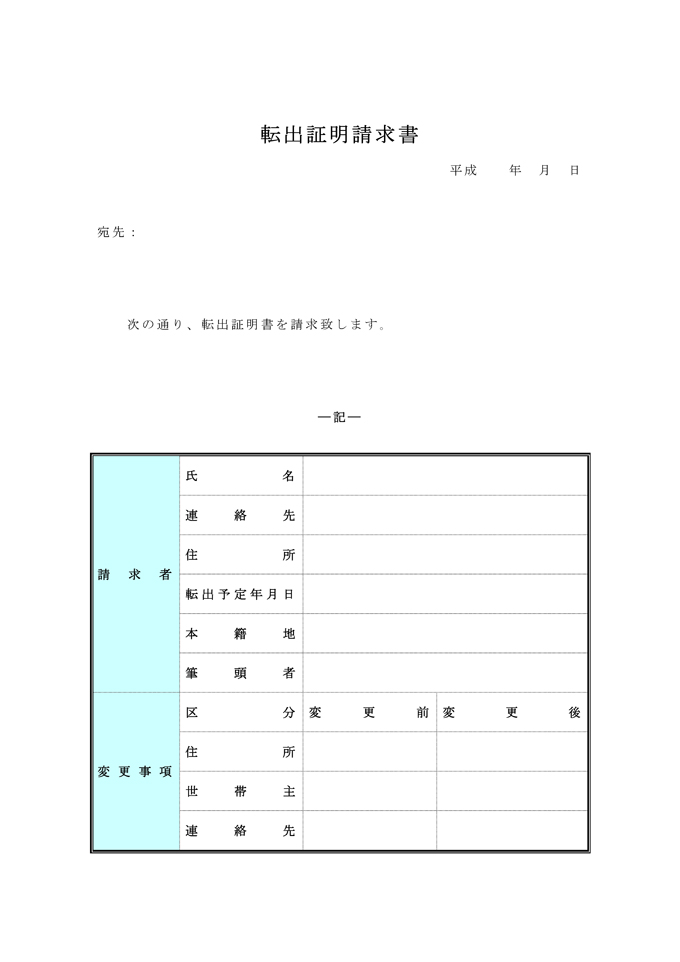 転出証明請求書

平成　年　月　日

宛先：

次の通り、転出証明書を請求致します。

―記―

| 請求者 | 氏名 | | |
|---|---|---|---|
| | 連絡先 | | |
| | 住所 | | |
| | 転出予定年月日 | | |
| | 本籍地 | | |
| | 筆頭者 | | |
| 変更事項 | 区分 | 変更前 | 変更後 |
| | 住所 | | |
| | 世帯主 | | |
| | 連絡先 | | |